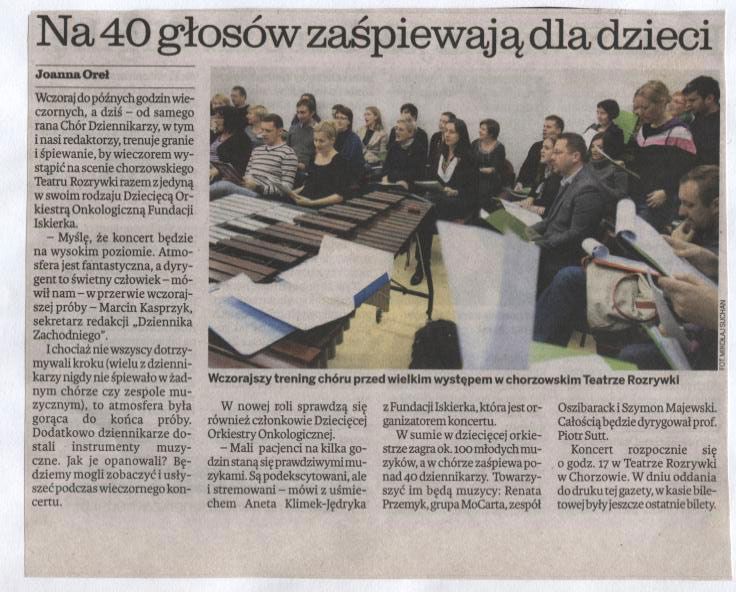 Na 40 głosów zaśpiewają dla dzieci

Joanna Oreł

Wczoraj do późnych godzin wieczornych, a dziś – od samego rana Chór Dziennikarzy, w tym i nasi redaktorzy, trenuje granie i śpiewanie, by wieczorem wystąpić na scenie chorzowskiego Teatru Rozrywki razem z jedyną w swoim rodzaju Dziecięcą Orkiestrą Onkologiczną Fundacji Iskierka.

– Myślę, że koncert będzie na wysokim poziomie. Atmosfera jest fantastyczna, a dyrygent to świetny człowiek – mówił nam – w przerwie wczorajszej próby – Marcin Kasprzyk, sekretarz redakcji „Dziennika Zachodniego".

I chociaż nie wszyscy dotrzymywali kroku (wielu z dziennikarzy nigdy nie śpiewało w żadnym chórze czy zespole muzycznym), to atmosfera była gorąca do końca próby. Dodatkowo dziennikarze dostali instrumenty muzyczne. Jak je opanowali? Będziemy mogli zobaczyć i usłyszeć podczas wieczornego koncertu.

FOT. MIKOŁAJ SUCHAN

Wczorajszy trening chóru przed wielkim występem w chorzowskim Teatrze Rozrywki

W nowej roli sprawdzą się również członkowie Dziecięcej Orkiestry Onkologicznej.

– Mali pacjenci na kilka godzin staną się prawdziwymi muzykami. Są podekscytowani, ale i stremowani – mówi z uśmiechem Aneta Klimek-Jędryka z Fundacji Iskierka, która jest organizatorem koncertu.

W sumie w dziecięcej orkiestrze zagra ok. 100 młodych muzyków, a w chórze zaśpiewa ponad 40 dziennikarzy. Towarzyszyć im będą muzycy: Renata Przemyk, grupa MoCarta, zespół Oszibarack i Szymon Majewski. Całością będzie dyrygował prof. Piotr Sutt.

Koncert rozpocznie się o godz. 17 w Teatrze Rozrywki w Chorzowie. W dniu oddania do druku tej gazety, w kasie biletowej były jeszcze ostatnie bilety.